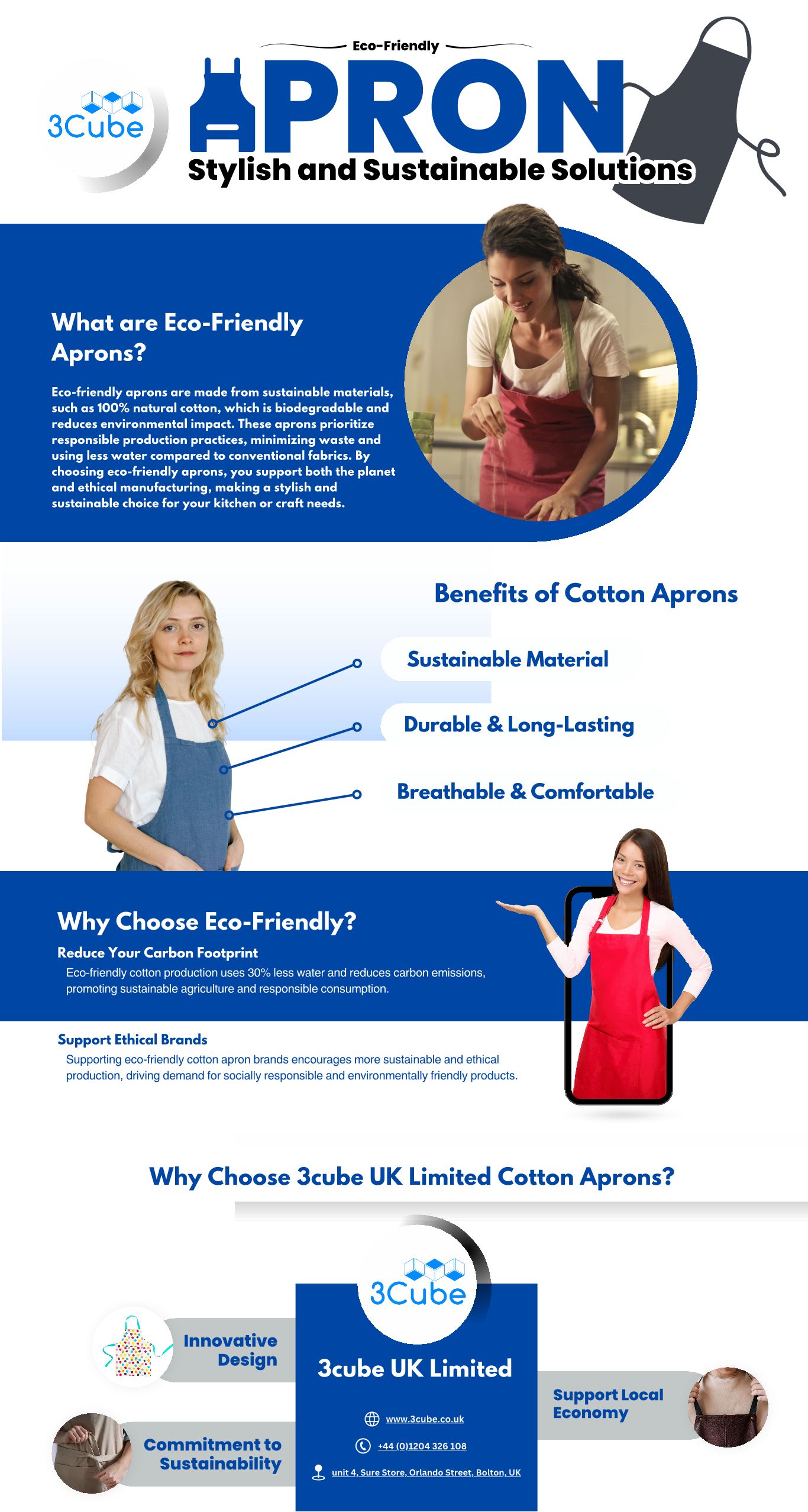 3Cube

Eco-Friendly

APRON

Stylish and Sustainable Solutions

What are Eco-Friendly Aprons?

Eco-friendly aprons are made from sustainable materials, such as 100% natural cotton, which is biodegradable and reduces environmental impact. These aprons prioritize responsible production practices, minimizing waste and using less water compared to conventional fabrics. By choosing eco-friendly aprons, you support both the planet and ethical manufacturing, making a stylish and sustainable choice for your kitchen or craft needs.

Benefits of Cotton Aprons

Sustainable Material

Durable & Long-Lasting

Breathable & Comfortable

Why Choose Eco-Friendly?

Reduce Your Carbon Footprint

Eco-friendly cotton production uses 30% less water and reduces carbon emissions, promoting sustainable agriculture and responsible consumption.

Support Ethical Brands

Supporting eco-friendly cotton apron brands encourages more sustainable and ethical production, driving demand for socially responsible and environmentally friendly products.

Why Choose 3cube UK Limited Cotton Aprons?

Innovative Design

Commitment to Sustainability

3Cube

3cube UK Limited

www.3cube.co.uk

+44 (0)1204 326 108

unit 4, Sure Store, Orlando Street, Bolton, UK

Support Local Economy